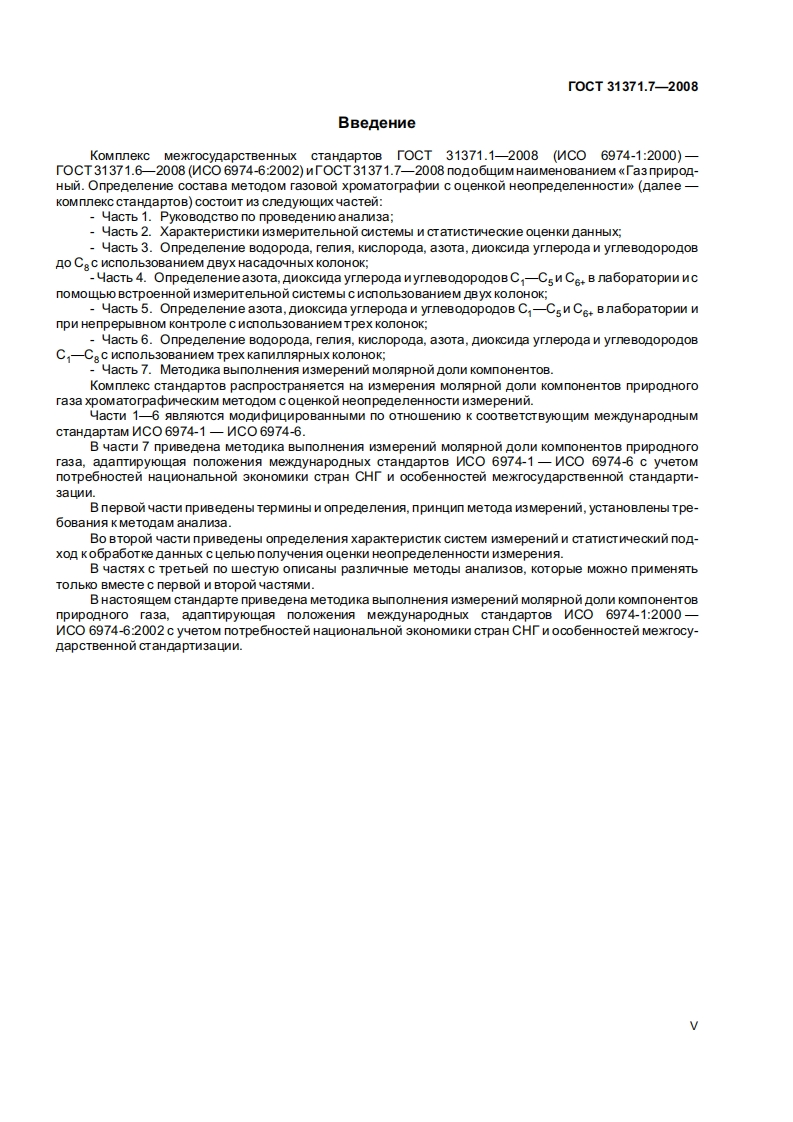 ГОСТ 31371.7—2008

Введение

Комплекс межгосударственных стандартов ГОСТ 31371.1—2008 (ИСО 6974-1:2000) — ГОСТ 31371.6—2008 (ИСО 6974-6:2002) и ГОСТ 31371.7—2008 под общим наименованием «Газ природный. Определение состава методом газовой хроматографии с оценкой неопределенности» (далее — комплекс стандартов) состоит из следующих частей:

- Часть 1. Руководство по проведению анализа;

- Часть 2. Характеристики измерительной системы и статистические оценки данных;

- Часть 3. Определение водорода, гелия, кислорода, азота, диоксида углерода и углеводородов до $C_8$ с использованием двух насадочных колонок;

- Часть 4. Определение азота, диоксида углерода и углеводородов $C_1$—$C_5$ и $C_{6+}$ в лаборатории и с помощью встроенной измерительной системы с использованием двух колонок;

- Часть 5. Определение азота, диоксида углерода и углеводородов $C_1$—$C_5$ и $C_{6+}$ в лаборатории и при непрерывном контроле с использованием трех колонок;

- Часть 6. Определение водорода, гелия, кислорода, азота, диоксида углерода и углеводородов $C_1$—$C_8$ с использованием трех капиллярных колонок;

- Часть 7. Методика выполнения измерений молярной доли компонентов.

Комплекс стандартов распространяется на измерения молярной доли компонентов природного газа хроматографическим методом с оценкой неопределенности измерений.

Части 1—6 являются модифицированными по отношению к соответствующим международным стандартам ИСО 6974-1 — ИСО 6974-6.

В части 7 приведена методика выполнения измерений молярной доли компонентов природного газа, адаптирующая положения международных стандартов ИСО 6974-1 — ИСО 6974-6 с учетом потребностей национальной экономики стран СНГ и особенностей межгосударственной стандартизации.

В первой части приведены термины и определения, принцип метода измерений, установлены требования к методам анализа.

Во второй части приведены определения характеристик систем измерений и статистический подход к обработке данных с целью получения оценки неопределенности измерения.

В частях с третьей по шестую описаны различные методы анализов, которые можно применять только вместе с первой и второй частями.

В настоящем стандарте приведена методика выполнения измерений молярной доли компонентов природного газа, адаптирующая положения международных стандартов ИСО 6974-1:2000 — ИСО 6974-6:2002 с учетом потребностей национальной экономики стран СНГ и особенностей межгосударственной стандартизации.

V